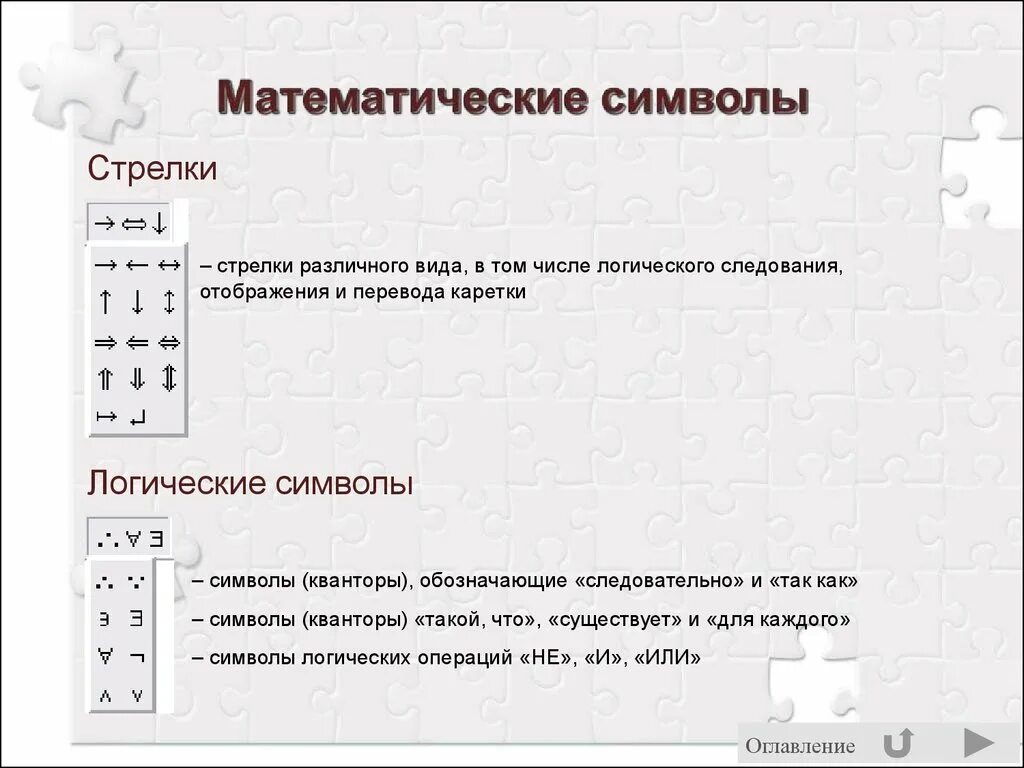 Математические символы

Стрелки

$\rightarrow \Leftrightarrow \downarrow$

$\rightarrow \leftarrow \leftrightarrow$
$\uparrow \downarrow \updownarrow$
$\Rightarrow \Leftarrow \Leftrightarrow$
$\Uparrow \Downarrow \Updownarrow$
$\mapsto \hookleftarrow$

– стрелки различного вида, в том числе логического следования, отображения и перевода каретки

Логические символы

$\therefore \forall \exists$

$\therefore \because$
$\ni \exists$
$\forall \neg$
$\wedge \vee$

– символы (кванторы), обозначающие «следовательно» и «так как»
– символы (кванторы) «такой, что», «существует» и «для каждого»
– символы логических операций «НЕ», «И», «ИЛИ»

Оглавление